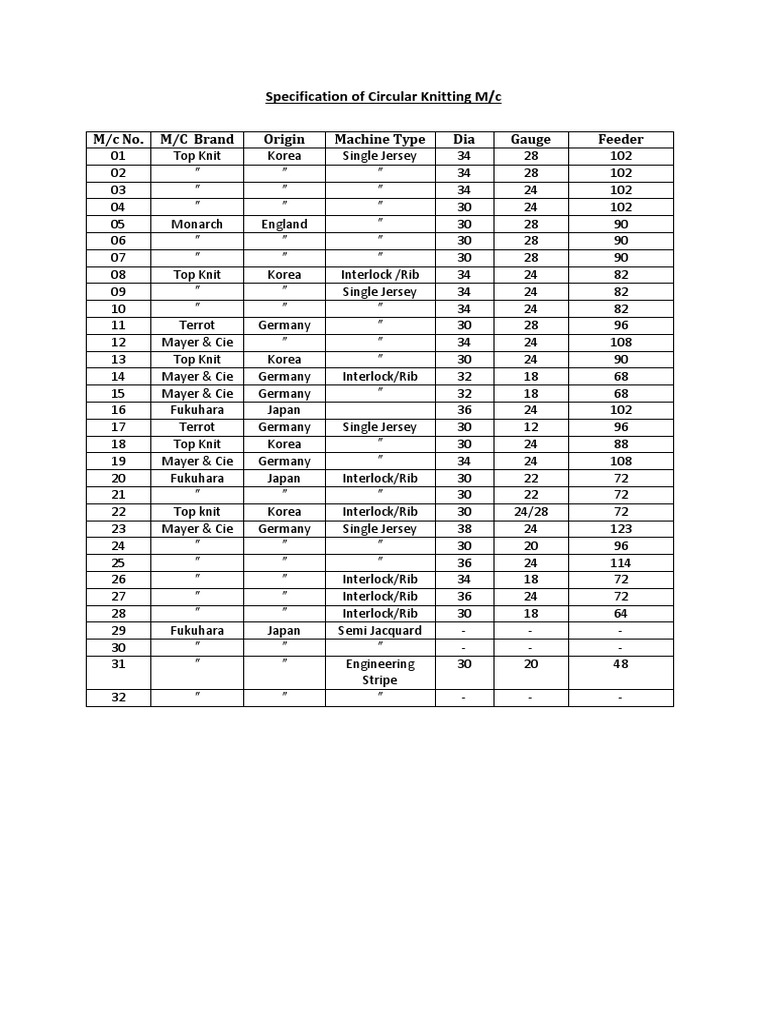 Specification of Circular Knitting M/c

| M/c No. | M/C Brand | Origin | Machine Type | Dia | Gauge | Feeder |
|---|---|---|---|---|---|---|
| 01 | Top Knit | Korea | Single Jersey | 34 | 28 | 102 |
| 02 | ″ | ″ | ″ | 34 | 28 | 102 |
| 03 | ″ | ″ | ″ | 34 | 24 | 102 |
| 04 | ″ | ″ | ″ | 30 | 24 | 102 |
| 05 | Monarch | England | ″ | 30 | 28 | 90 |
| 06 | ″ | ″ | ″ | 30 | 28 | 90 |
| 07 | ″ | ″ | ″ | 30 | 28 | 90 |
| 08 | Top Knit | Korea | Interlock /Rib | 34 | 24 | 82 |
| 09 | ″ | ″ | Single Jersey | 34 | 24 | 82 |
| 10 | ″ | ″ | ″ | 34 | 24 | 82 |
| 11 | Terrot | Germany | ″ | 30 | 28 | 96 |
| 12 | Mayer & Cie | ″ | ″ | 34 | 24 | 108 |
| 13 | Top Knit | Korea | ″ | 30 | 24 | 90 |
| 14 | Mayer & Cie | Germany | Interlock/Rib | 32 | 18 | 68 |
| 15 | Mayer & Cie | Germany | ″ | 32 | 18 | 68 |
| 16 | Fukuhara | Japan | | 36 | 24 | 102 |
| 17 | Terrot | Germany | Single Jersey | 30 | 12 | 96 |
| 18 | Top Knit | Korea | ″ | 30 | 24 | 88 |
| 19 | Mayer & Cie | Germany | ″ | 34 | 24 | 108 |
| 20 | Fukuhara | Japan | Interlock/Rib | 30 | 22 | 72 |
| 21 | ″ | ″ | ″ | 30 | 22 | 72 |
| 22 | Top knit | Korea | Interlock/Rib | 30 | 24/28 | 72 |
| 23 | Mayer & Cie | Germany | Single Jersey | 38 | 24 | 123 |
| 24 | ″ | ″ | ″ | 30 | 20 | 96 |
| 25 | ″ | ″ | ″ | 36 | 24 | 114 |
| 26 | ″ | ″ | Interlock/Rib | 34 | 18 | 72 |
| 27 | ″ | ″ | Interlock/Rib | 36 | 24 | 72 |
| 28 | ″ | ″ | Interlock/Rib | 30 | 18 | 64 |
| 29 | Fukuhara | Japan | Semi Jacquard | - | - | - |
| 30 | ″ | ″ | ″ | - | - | - |
| 31 | ″ | ″ | Engineering Stripe | 30 | 20 | 48 |
| 32 | ″ | ″ | ″ | - | - | - |